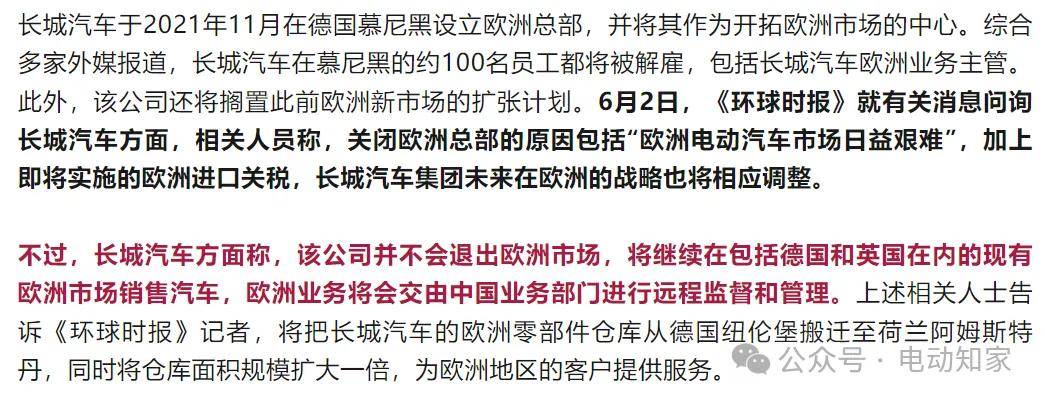 长城汽车于2021年11月在德国慕尼黑设立欧洲总部，并将其作为开拓欧洲市场的中心。综合多家外媒报道，长城汽车在慕尼黑的约100名员工都将被解雇，包括长城汽车欧洲业务主管。此外，该公司还将搁置此前欧洲新市场的扩张计划。6月2日，《环球时报》就有关消息问询长城汽车方面，相关人员称，关闭欧洲总部的原因包括“欧洲电动汽车市场日益艰难”，加上即将实施的欧洲进口关税，长城汽车集团未来在欧洲的战略也将相应调整。

不过，长城汽车方面称，该公司并不会退出欧洲市场，将继续在包括德国和英国在内的现有欧洲市场销售汽车，欧洲业务将会交由中国业务部门进行远程监督和管理。上述相关人士告诉《环球时报》记者，将把长城汽车的欧洲零部件仓库从德国纽伦堡搬迁至荷兰阿姆斯特丹，同时将仓库面积规模扩大一倍，为欧洲地区的客户提供服务。

公众号 · 电动知家